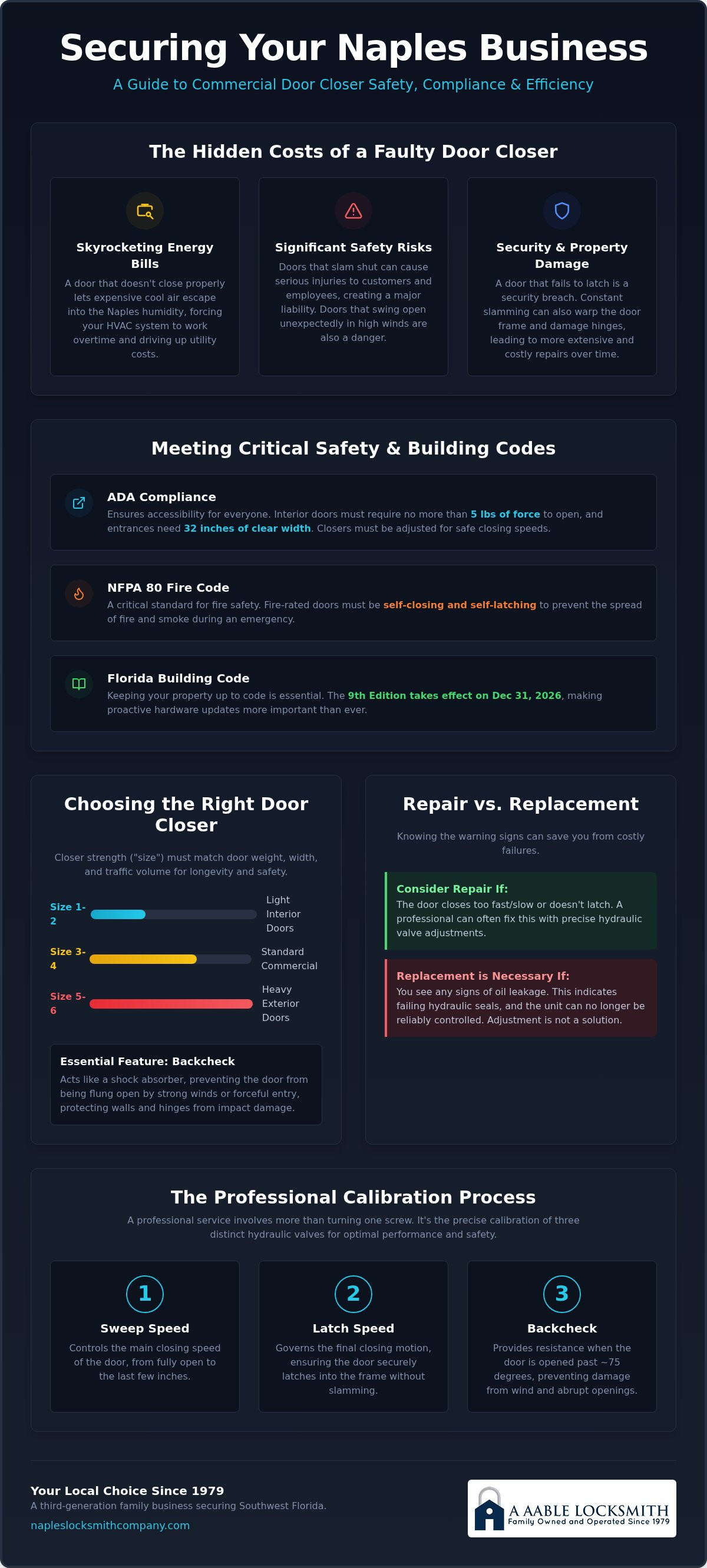 Securing Your Naples Business

A Guide to Commercial Door Closer Safety, Compliance & Efficiency

The Hidden Costs of a Faulty Door Closer

Skyrocketing Energy Bills

A door that doesn't close properly lets expensive cool air escape into the Naples humidity, forcing your HVAC system to work overtime and driving up utility costs.

Significant Safety Risks

Doors that slam shut can cause serious injuries to customers and employees, creating a major liability. Doors that swing open unexpectedly in high winds are also a danger.

Security & Property Damage

A door that fails to latch is a security breach. Constant slamming can also warp the door frame and damage hinges, leading to more extensive and costly repairs over time.

Meeting Critical Safety & Building Codes

ADA Compliance

Ensures accessibility for everyone. Interior doors must require no more than 5 lbs of force to open, and entrances need 32 inches of clear width. Closers must be adjusted for safe closing speeds.

NFPA 80 Fire Code

A critical standard for fire safety. Fire-rated doors must be self-closing and self-latching to prevent the spread of fire and smoke during an emergency.

Florida Building Code

Keeping your property up to code is essential. The 9th Edition takes effect on Dec 31, 2026, making proactive hardware updates more important than ever.

Choosing the Right Door Closer

Closer strength ("size") must match door weight, width, and traffic volume for longevity and safety.

Size 1-2 Light Interior Doors

Size 3-4 Standard Commercial

Size 5-6 Heavy Exterior Doors

Essential Feature: Backcheck

Acts like a shock absorber, preventing the door from being flung open by strong winds or forceful entry, protecting walls and hinges from impact damage.

Repair vs. Replacement

Knowing the warning signs can save you from costly failures.

Consider Repair If:

The door closes too fast/slow or doesn't latch. A professional can often fix this with precise hydraulic valve adjustments.

Replacement is Necessary If:

You see any signs of oil leakage. This indicates failing hydraulic seals, and the unit can no longer be reliably controlled. Adjustment is not a solution.

The Professional Calibration Process

A professional service involves more than turning one screw. It's the precise calibration of three distinct hydraulic valves for optimal performance and safety.

1
Sweep Speed

Controls the main closing speed of the door, from fully open to the last few inches.

2
Latch Speed

Governs the final closing motion, ensuring the door securely latches into the frame without slamming.

3
Backcheck

Provides resistance when the door is opened past ~75 degrees, preventing damage from wind and abrupt openings.

Your Local Choice Since 1979

A third-generation family business securing Southwest Florida.

napleslocksmithcompany.com

A AABLE LOCKSMITH
Family Owned and Operated Since 1979